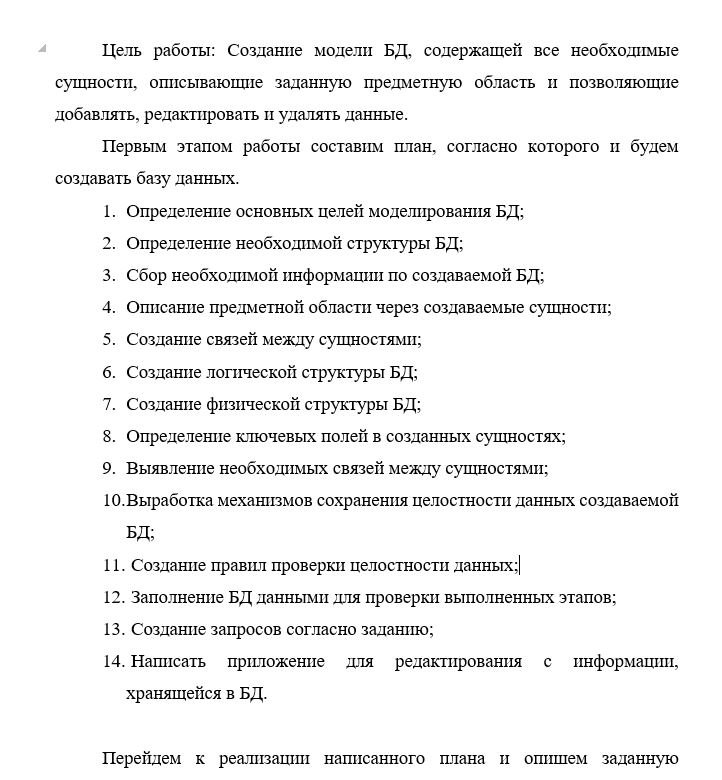 Цель работы: Создание модели БД, содержащей все необходимые сущности, описывающие заданную предметную область и позволяющие добавлять, редактировать и удалять данные.

Первым этапом работы составим план, согласно которого и будем создавать базу данных.

1. Определение основных целей моделирования БД;
2. Определение необходимой структуры БД;
3. Сбор необходимой информации по создаваемой БД;
4. Описание предметной области через создаваемые сущности;
5. Создание связей между сущностями;
6. Создание логической структуры БД;
7. Создание физической структуры БД;
8. Определение ключевых полей в созданных сущностях;
9. Выявление необходимых связей между сущностями;
10. Выработка механизмов сохранения целостности данных создаваемой БД;
11. Создание правил проверки целостности данных;
12. Заполнение БД данными для проверки выполненных этапов;
13. Создание запросов согласно заданию;
14. Написать приложение для редактирования с информации, хранящейся в БД.

Перейдем к реализации написанного плана и опишем заданную